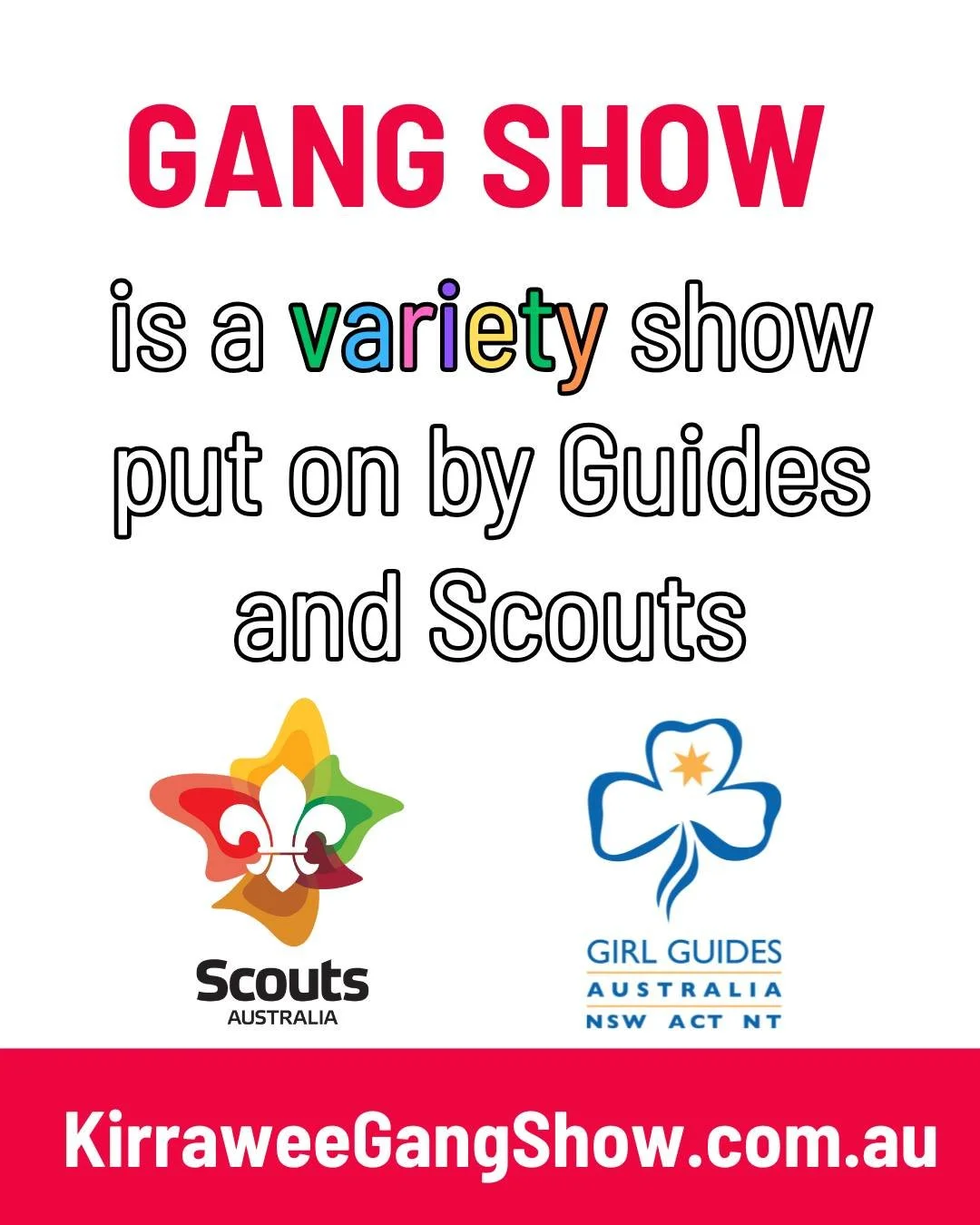 GANG SHOW

is a variety show put on by Guides and Scouts

Scouts
AUSTRALIA

GIRL GUIDES
AUSTRALIA
NSW ACT NT

KirraweeGangShow.com.au